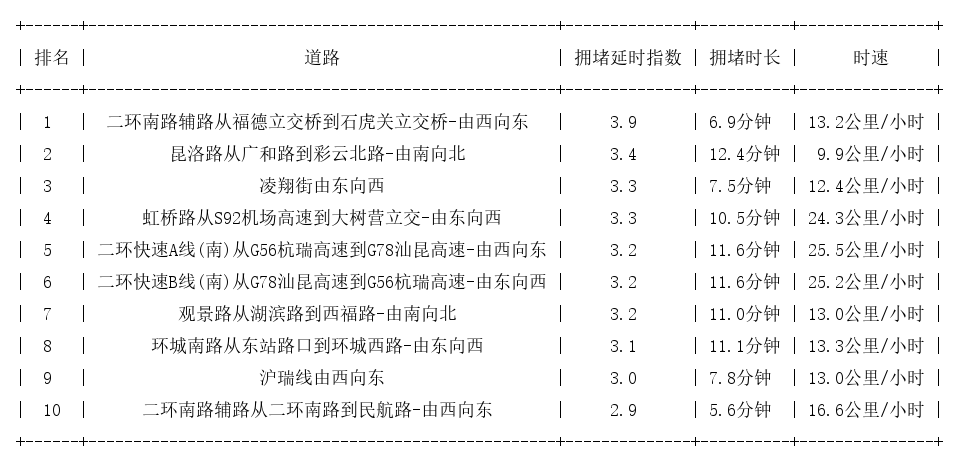 | 排名 | 道路 | 拥堵延时指数 | 拥堵时长 | 时速 |
|---|---|---|---|---|
| 1 | 二环南路辅路从福德立交桥到石虎关立交桥-由西向东 | 3.9 | 6.9分钟 | 13.2公里/小时 |
| 2 | 昆洛路从广和路到彩云北路-由南向北 | 3.4 | 12.4分钟 | 9.9公里/小时 |
| 3 | 凌翔街由东向西 | 3.3 | 7.5分钟 | 12.4公里/小时 |
| 4 | 虹桥路从S92机场高速到大树营立交-由东向西 | 3.3 | 10.5分钟 | 24.3公里/小时 |
| 5 | 二环快速A线(南)从G56杭瑞高速到G78汕昆高速-由西向东 | 3.2 | 11.6分钟 | 25.5公里/小时 |
| 6 | 二环快速B线(南)从G78汕昆高速到G56杭瑞高速-由东向西 | 3.2 | 11.6分钟 | 25.2公里/小时 |
| 7 | 观景路从湖滨路到西福路-由南向北 | 3.2 | 11.0分钟 | 13.0公里/小时 |
| 8 | 环城南路从东站路口到环城西路-由东向西 | 3.1 | 11.1分钟 | 13.3公里/小时 |
| 9 | 沪瑞线由西向东 | 3.0 | 7.8分钟 | 13.0公里/小时 |
| 10 | 二环南路辅路从二环南路到民航路-由西向东 | 2.9 | 5.6分钟 | 16.6公里/小时 |